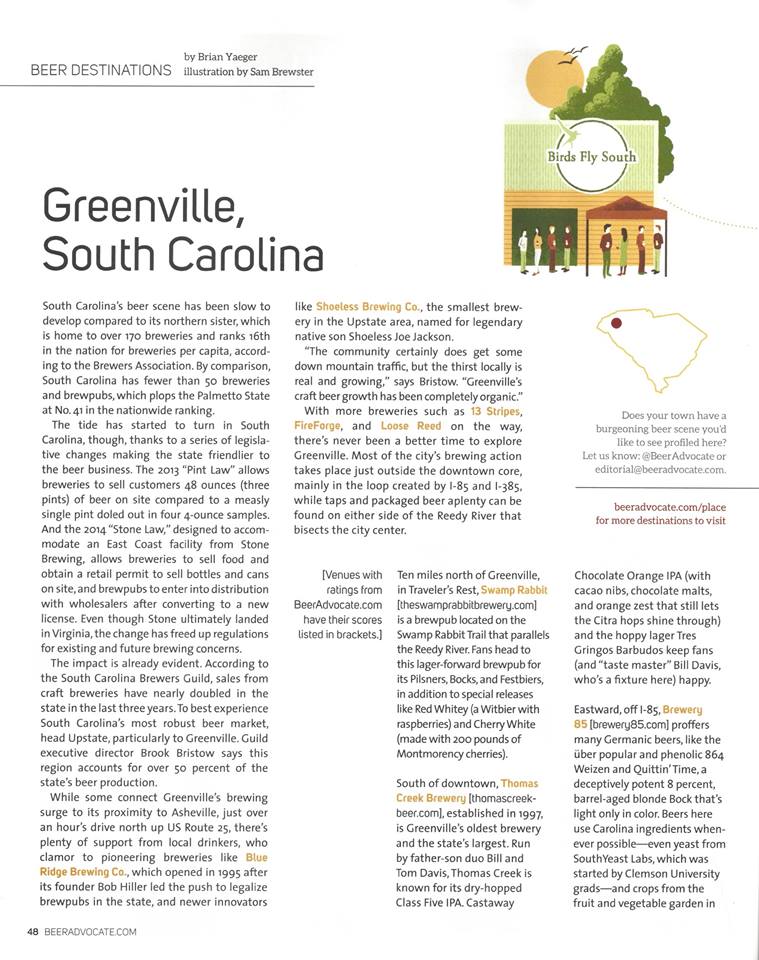 BEER DESTINATIONS by Brian Yaeger illustration by Sam Brewster

Birds Fly South

Greenville, South Carolina

South Carolina's beer scene has been slow to develop compared to its northern sister, which is home to over 170 breweries and ranks 16th in the nation for breweries per capita, according to the Brewers Association. By comparison, South Carolina has fewer than 50 breweries and brewpubs, which plops the Palmetto State at No. 41 in the nationwide ranking.

The tide has started to turn in South Carolina, though, thanks to a series of legislative changes making the state friendlier to the beer business. The 2013 "Pint Law" allows breweries to sell customers 48 ounces (three pints) of beer on site compared to a measly single pint doled out in four 4-ounce samples. And the 2014 "Stone Law," designed to accommodate an East Coast facility from Stone Brewing, allows breweries to sell food and obtain a retail permit to sell bottles and cans on site, and brewpubs to enter into distribution with wholesalers after converting to a new license. Even though Stone ultimately landed in Virginia, the change has freed up regulations for existing and future brewing concerns.

The impact is already evident. According to the South Carolina Brewers Guild, sales from craft breweries have nearly doubled in the state in the last three years. To best experience South Carolina's most robust beer market, head Upstate, particularly to Greenville. Guild executive director Brook Bristow says this region accounts for over 50 percent of the state's beer production.

While some connect Greenville's brewing surge to its proximity to Asheville, just over an hour's drive north up US Route 25, there's plenty of support from local drinkers, who clamor to pioneering breweries like Blue Ridge Brewing Co., which opened in 1995 after its founder Bob Hiller led the push to legalize brewpubs in the state, and newer innovators like Shoeless Brewing Co., the smallest brewery in the Upstate area, named for legendary native son Shoeless Joe Jackson.

"The community certainly does get some down mountain traffic, but the thirst locally is real and growing," says Bristow. "Greenville's craft beer growth has been completely organic."

With more breweries such as 13 Stripes, FireForge, and Loose Reed on the way, there's never been a better time to explore Greenville. Most of the city's brewing action takes place just outside the downtown core, mainly in the loop created by I-85 and I-385, while taps and packaged beer aplenty can be found on either side of the Reedy River that bisects the city center.

Does your town have a burgeoning beer scene you'd like to see profiled here? Let us know: @BeerAdvocate or editorial@beeradvocate.com.

beeradvocate.com/place for more destinations to visit

[Venues with ratings from BeerAdvocate.com have their scores listed in brackets.]

Ten miles north of Greenville, in Traveler's Rest, Swamp Rabbit [theswamprabbitbrewery.com] is a brewpub located on the Swamp Rabbit Trail that parallels the Reedy River. Fans head to this lager-forward brewpub for its Pilsners, Bocks, and Festbiers, in addition to special releases like Red Whitey (a Witbier with raspberries) and Cherry White (made with 200 pounds of Montmorency cherries).

South of downtown, Thomas Creek Brewery [thomascreekbeer.com], established in 1997, is Greenville's oldest brewery and the state's largest. Run by father-son duo Bill and Tom Davis, Thomas Creek is known for its dry-hopped Class Five IPA. Castaway Chocolate Orange IPA (with cacao nibs, chocolate malts, and orange zest that still lets the Citra hops shine through) and the hoppy lager Tres Gringos Barbudos keep fans (and "taste master" Bill Davis, who's a fixture here) happy.

Eastward, off I-85, Brewery 85 [brewery85.com] proffers many Germanic beers, like the über popular and phenolic 864 Weizen and Quittin' Time, a deceptively potent 8 percent, barrel-aged blonde Bock that's light only in color. Beers here use Carolina ingredients whenever possible—even yeast from SouthYeast Labs, which was started by Clemson University grads—and crops from the fruit and vegetable garden in

48 BEERADVOCATE.COM